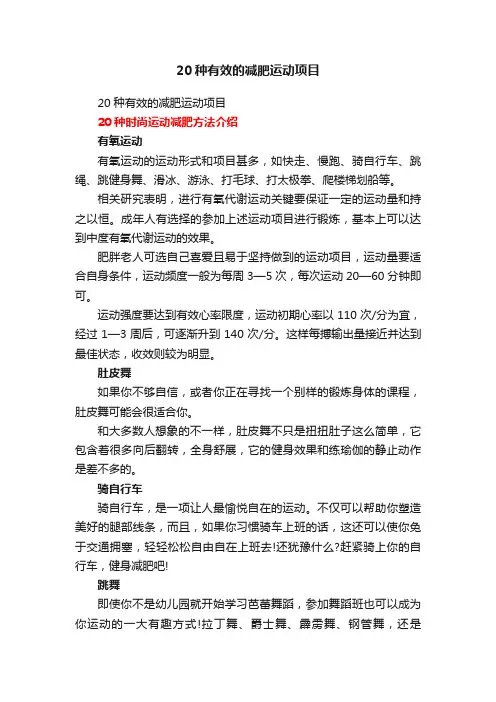 20 种有效的减肥运动项目

20 种有效的减肥运动项目

20 种时尚运动减肥方法介绍

有氧运动

有氧运动的运动形式和项目甚多，如快走、慢跑、骑自行车、跳绳、跳健身舞、滑冰、游泳、打毛球、打太极拳、爬楼梯划船等。

相关研究表明，进行有氧代谢运动关键要保证一定的运动量和持之以恒。成年人有选择的参加上述运动项目进行锻炼，基本上可以达到中度有氧代谢运动的效果。

肥胖老人可选自己喜爱且易于坚持做到的运动项目，运动量要适合自身条件，运动频度一般为每周 3—5 次，每次运动 20—60 分钟即可。

运动强度要达到有效心率限度，运动初期心率以 110 次/分为宜，经过 1—3 周后，可逐渐升到 140 次/分。这样每搏输出量接近并达到最佳状态，收效则较为明显。

肚皮舞

如果你不够自信，或者你正在寻找一个别样的锻炼身体的课程，肚皮舞可能会很适合你。

和大多数人想象的不一样，肚皮舞不只是扭扭肚子这么简单，它包含着很多向后翻转，全身舒展，它的健身效果和练瑜伽的静止动作是差不多的。

骑自行车

骑自行车，是一项让人最愉悦自在的运动。不仅可以帮助你塑造美好的腿部线条，而且，如果你习惯骑车上班的话，这还可以使你免于交通拥塞，轻轻松松自由自在上班去!还犹豫什么?赶紧骑上你的自行车，健身减肥吧!

跳舞

即使你不是幼儿园就开始学习芭蕾舞蹈，参加舞蹈班也可以成为你运动的一大有趣方式!拉丁舞、爵士舞、霹雳舞、钢管舞，还是